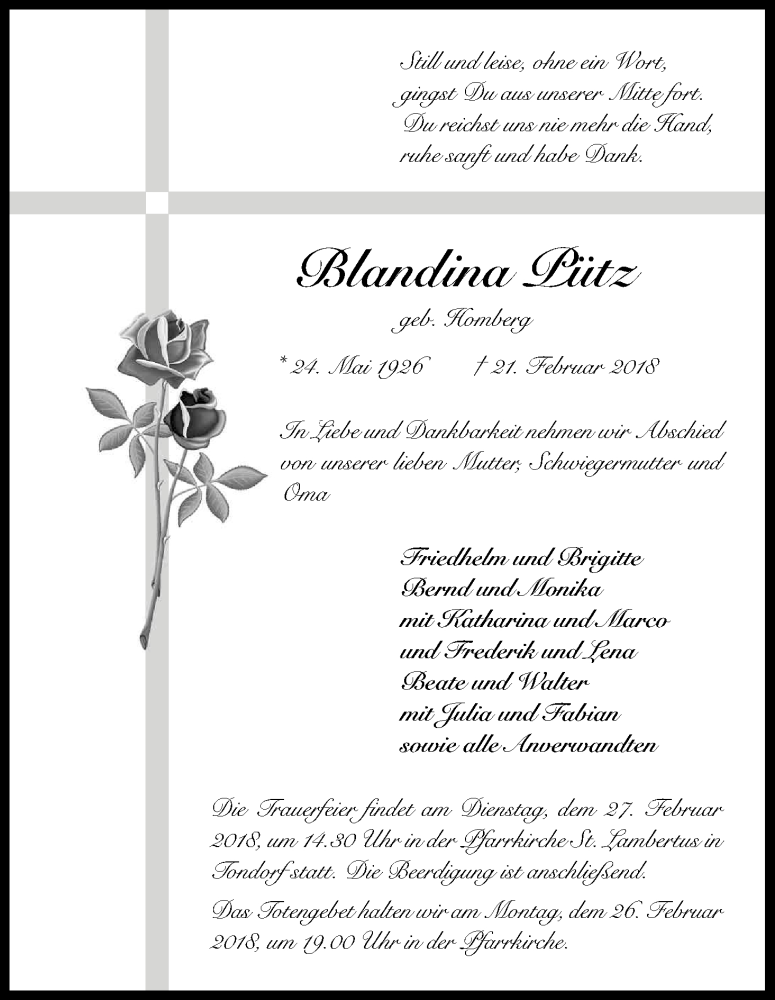 Still und leise, ohne ein Wort,
gingst Du aus unserer Mitte fort.
Du reichst uns nie mehr die Hand,
ruhe sanft und habe Dank.

Blandina Pütz

geb. Homberg

* 24. Mai 1926 † 21. Februar 2018

In Liebe und Dankbarkeit nehmen wir Abschied von unserer lieben Mutter, Schwiegermutter und Oma

Friedhelm und Brigitte
Bernd und Monika
mit Katharina und Marco
und Frederik und Lena
Beate und Walter
mit Julia und Fabian
sowie alle Anverwandten

Die Trauerfeier findet am Dienstag, dem 27. Februar 2018, um 14.30 Uhr in der Pfarrkirche St. Lambertus in Tondorf statt. Die Beerdigung ist anschließend.

Das Totengebet halten wir am Montag, dem 26. Februar 2018, um 19.00 Uhr in der Pfarrkirche.